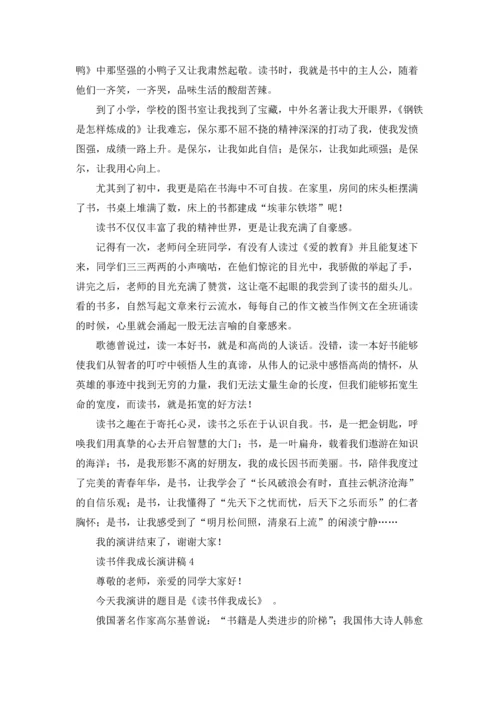 鸭》中那坚强的小鸭子又让我肃然起敬。读书时，我就是书中的主人公，随着他们一齐笑，一齐哭，品味生活的酸甜苦辣。

到了小学，学校的图书室让我找到了宝藏，中外名著让我大开眼界，《钢铁是怎样炼成的》让我难忘，保尔那不屈不挠的精神深深的打动了我，使我发愤图强，成绩一路上升。是保尔，让我如此自信；是保尔，让我如此顽强；是保尔，让我用心向上。

尤其到了初中，我更是陷在书海中不可自拔。在家里，房间的床头柜摆满了书，书桌上堆满了数，床上的书都建成“埃菲尔铁塔”呢！

读书不仅仅丰富了我的精神世界，更是让我充满了自豪感。

记得有一次，老师问全班同学，有没有人读过《爱的教育》并且能复述下来，同学们三三两两的小声嘀咕，在他们惊诧的目光中，我骄傲的举起了手，讲完之后，老师的目光充满了赞赏，这让毫不起眼的我尝到了读书的甜头儿。看的书多，自然写起文章来行云流水，每每自己的作文被当作例文在全班诵读的时候，心里就会涌起一股无法言喻的自豪感来。

歌德曾说过，读一本好书，就是和高尚的人谈话。没错，读一本好书能够使我们从智者的叮咛中顿悟人生的真谛，从伟人的记录中感悟高尚的情怀，从英雄的事迹中找到无穷的力量，我们无法丈量生命的长度，但我们能够拓宽生命的宽度，而读书，就是拓宽的好方法！

读书之趣在于寄托心灵，读书之乐在于认识自我。书，是一把金钥匙，呼唤我们用真挚的心去开启智慧的大门；书，是一叶扁舟，载着我们遨游在知识的海洋；书，是我形影不离的好朋友，我的成长因书而美丽。书，陪伴我度过了完美的青春年华，是书，让我学会了“长风破浪会有时，直挂云帆济沧海”的自信乐观；是书，让我懂得了“先天下之忧而忧，后天下之乐而乐”的仁者胸怀；是书，让我感受到了“明月松间照，清泉石上流”的闲淡宁静……

我的演讲结束了，谢谢大家！

读书伴我成长演讲稿 4

尊敬的老师，亲爱的同学大家好！

今天我演讲的题目是《读书伴我成长》 。

俄国著名作家高尔基曾说：“书籍是人类进步的阶梯”；我国伟大诗人韩愈